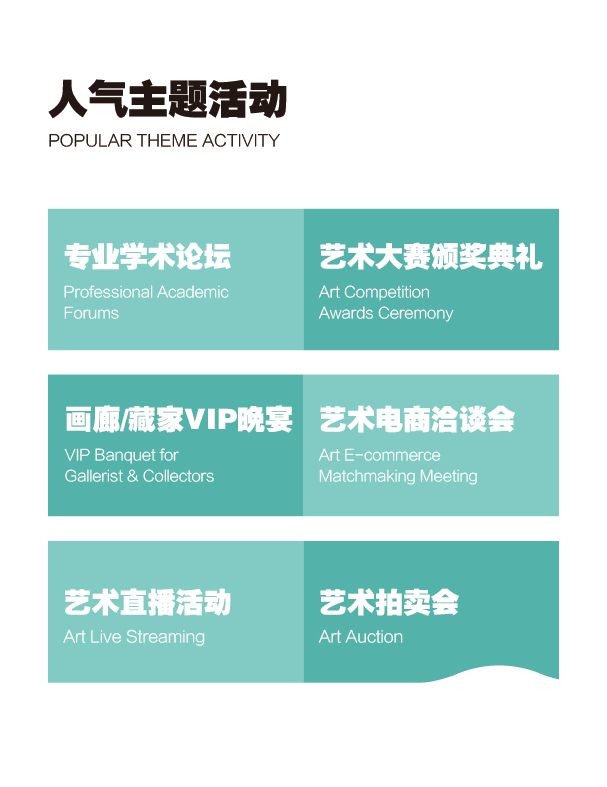 人气主题活动

POPULAR THEME ACTIVITY

专业学术论坛

Professional Academic Forums

艺术大赛颁奖典礼

Art Competition Awards Ceremony

画廊/藏家VIP晚宴

VIP Banquet for Gallerist & Collectors

艺术电商洽谈会

Art E-commerce Matchmaking Meeting

艺术直播活动

Art Live Streaming

艺术拍卖会

Art Auction